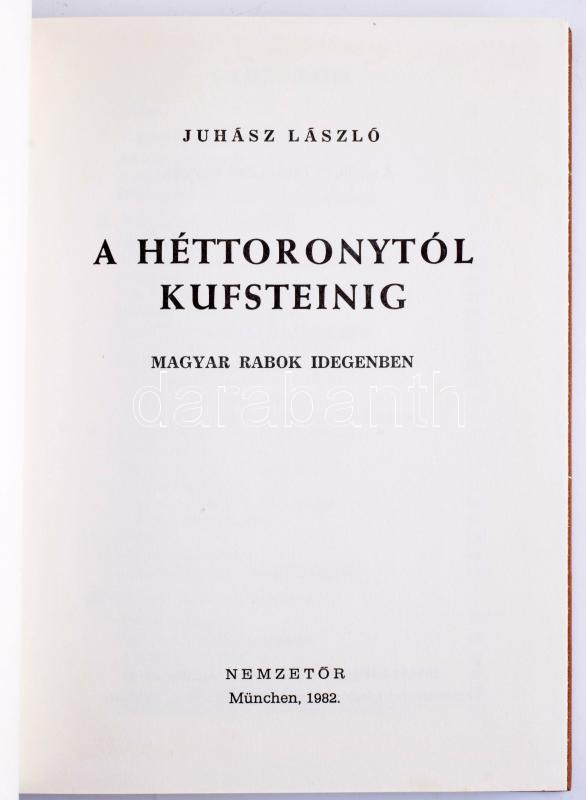 JUHÁSZ LÁSZLÓ

A HÉTTORONYTÓL KUFSTEINIG

MAGYAR RABOK IDEGENBEN

darabanth

NEMZETŐR
München, 1982.